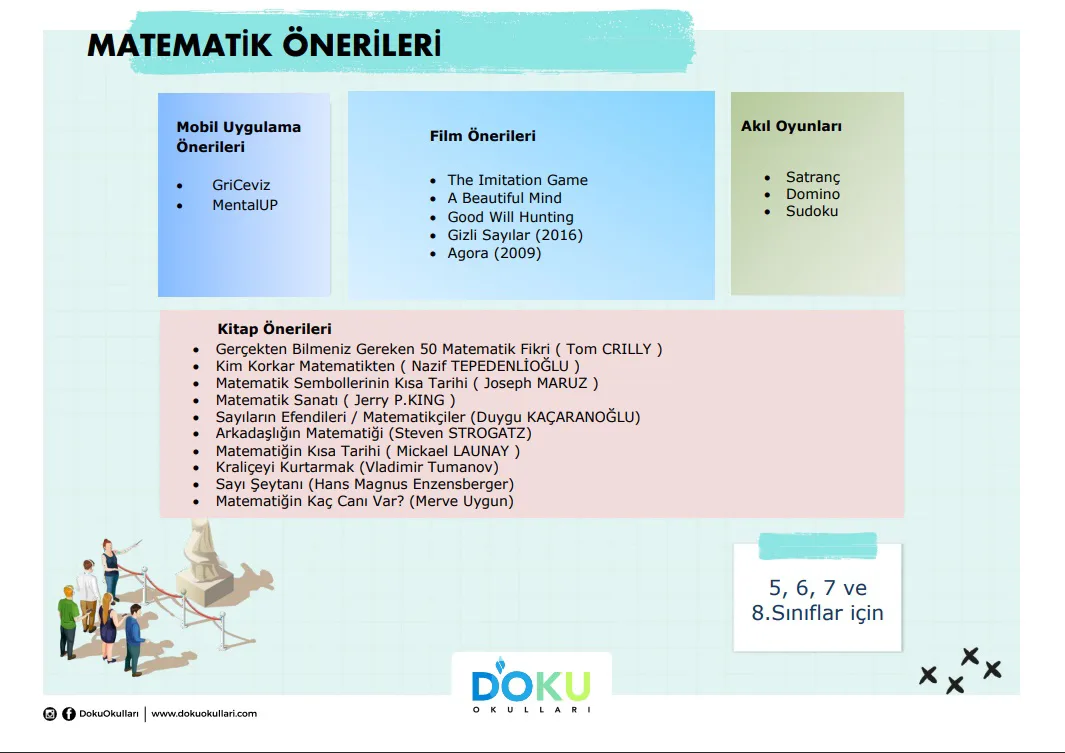 MATEMATİK ÖNERİLERİ

Mobil Uygulama Önerileri

- GriCeviz
- MentalUP

Film Önerileri

- The Imitation Game
- A Beautiful Mind
- Good Will Hunting
- Gizli Sayılar (2016)
- Agora (2009)

Akıl Oyunları

- Satranç
- Domino
- Sudoku

Kitap Önerileri

- Gerçekten Bilmeniz Gereken 50 Matematik Fikri ( Tom CRILLY )
- Kim Korkar Matematikten ( Nazif TEPEDENLİOĞLU )
- Matematik Sembollerinin Kısa Tarihi ( Joseph MARUZ )
- Matematik Sanatı ( Jerry P.KING )
- Sayıların Efendileri / Matematikçiler (Duygu KAÇARANOĞLU)
- Arkadaşlığın Matematiği (Steven STROGATZ)
- Matematiğin Kısa Tarihi ( Mickael LAUNAY )
- Kraliçeyi Kurtarmak (Vladimir Tumanov)
- Sayı Şeytanı (Hans Magnus Enzensberger)
- Matematiğin Kaç Canı Var? (Merve Uygun)

5, 6, 7 ve 8.Sınıflar için

DOKU OKULLARI

DokuOkulları | www.dokuokullari.com